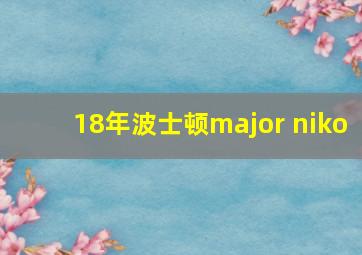 18年波士顿major niko